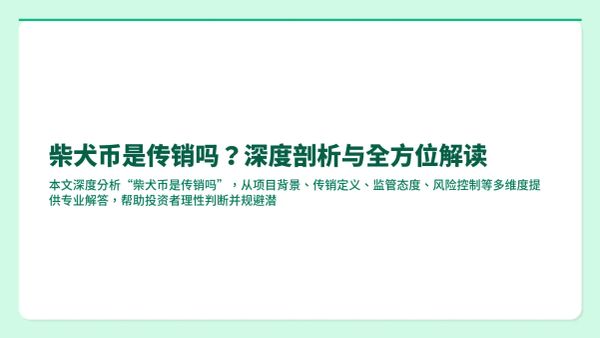 柴犬币是传销吗？深度剖析与全方位解读

本文深度分析“柴犬币是传销吗”，从项目背景、传销定义、监管态度、风险控制等多维度提供专业解答，帮助投资者理性判断并规避潜